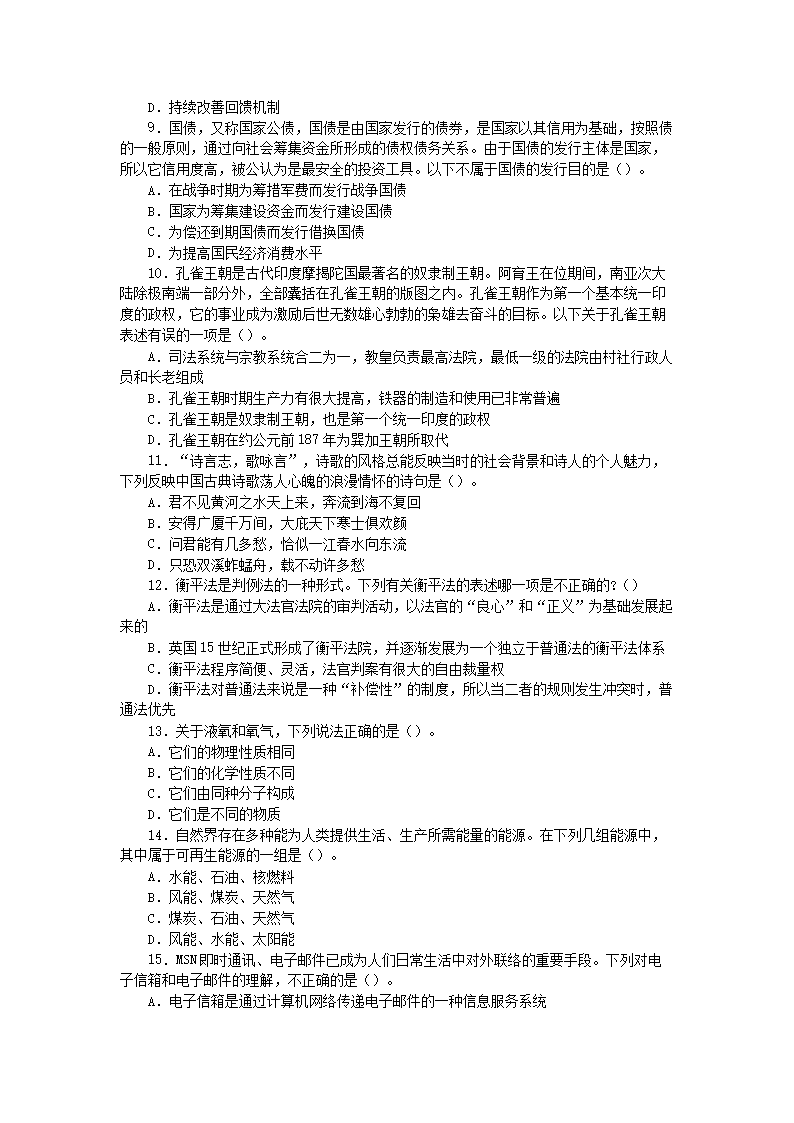 D．持续改善回馈机制

9．国债，又称国家公债，国债是由国家发行的债券，是国家以其信用为基础，按照债的一般原则，通过向社会筹集资金所形成的债权债务关系。由于国债的发行主体是国家，所以它信用度高，被公认为是最安全的投资工具。以下不属于国债的发行目的是（）。

A．在战争时期为筹措军费而发行战争国债

B．国家为筹集建设资金而发行建设国债

C．为偿还到期国债而发行借换国债

D．为提高国民经济消费水平

10．孔雀王朝是古代印度摩揭陀国最著名的奴隶制王朝。阿育王在位期间，南亚次大陆除极南端一部分外，全部囊括在孔雀王朝的版图之内。孔雀王朝作为第一个基本统一印度的政权，它的事业成为激励后世无数雄心勃勃的枭雄去奋斗的目标。以下关于孔雀王朝表述有误的一项是（）。

A．司法系统与宗教系统合二为一，教皇负责最高法院，最低一级的法院由村社行政人员和长老组成

B．孔雀王朝时期生产力有很大提高，铁器的制造和使用已非常普遍

C．孔雀王朝是奴隶制王朝，也是第一个统一印度的政权

D．孔雀王朝在约公元前187年为巽加王朝所取代

11．“诗言志，歌咏言”，诗歌的风格总能反映当时的社会背景和诗人的个人魅力，下列反映中国古典诗歌荡人心魄的浪漫情怀的诗句是（）。

A．君不见黄河之水天上来，奔流到海不复回

B．安得广厦千万间，大庇天下寒士俱欢颜

C．问君能有几多愁，恰似一江春水向东流

D．只恐双溪蚱蜢舟，载不动许多愁

12．衡平法是判例法的一种形式。下列有关衡平法的表述哪一项是不正确的?（）

A．衡平法是通过大法官法院的审判活动，以法官的“良心”和“正义”为基础发展起来的

B．英国15世纪正式形成了衡平法院，并逐渐发展为一个独立于普通法的衡平法体系

C．衡平法程序简便、灵活，法官判案有很大的自由裁量权

D．衡平法对普通法来说是一种“补偿性”的制度，所以当二者的规则发生冲突时，普通法优先

13．关于液氧和氧气，下列说法正确的是（）。

A．它们的物理性质相同

B．它们的化学性质不同

C．它们由同种分子构成

D．它们是不同的物质

14．自然界存在多种能为人类提供生活、生产所需能量的能源。在下列几组能源中，其中属于可再生能源的一组是（）。

A．水能、石油、核燃料

B．风能、煤炭、天然气

C．煤炭、石油、天然气

D．风能、水能、太阳能

15．MSN即时通讯、电子邮件已成为人们日常生活中对外联络的重要手段。下列对电子信箱和电子邮件的理解，不正确的是（）。

A．电子信箱是通过计算机网络传递电子邮件的一种信息服务系统